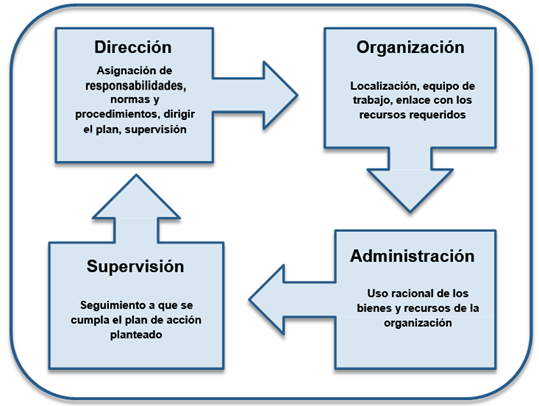 Dirección

Asignación de responsabilidades, normas y procedimientos, dirigir el plan, supervisión

Organización

Localización, equipo de trabajo, enlace con los recursos requeridos

Administración

Uso racional de los bienes y recursos de la organización

Supervisión

Seguimiento a que se cumpla el plan de acción planteado